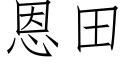 恩田